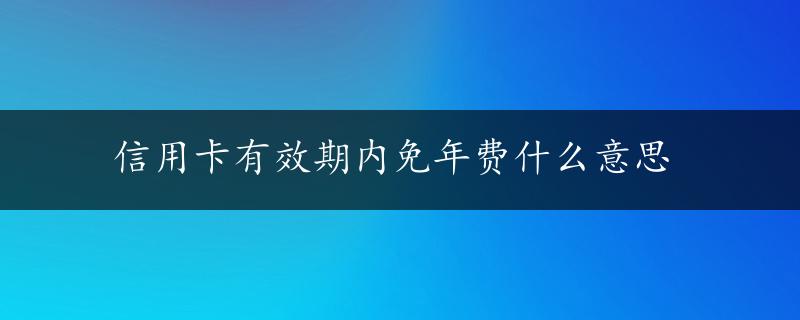 信用卡有效期内免年费什么意思